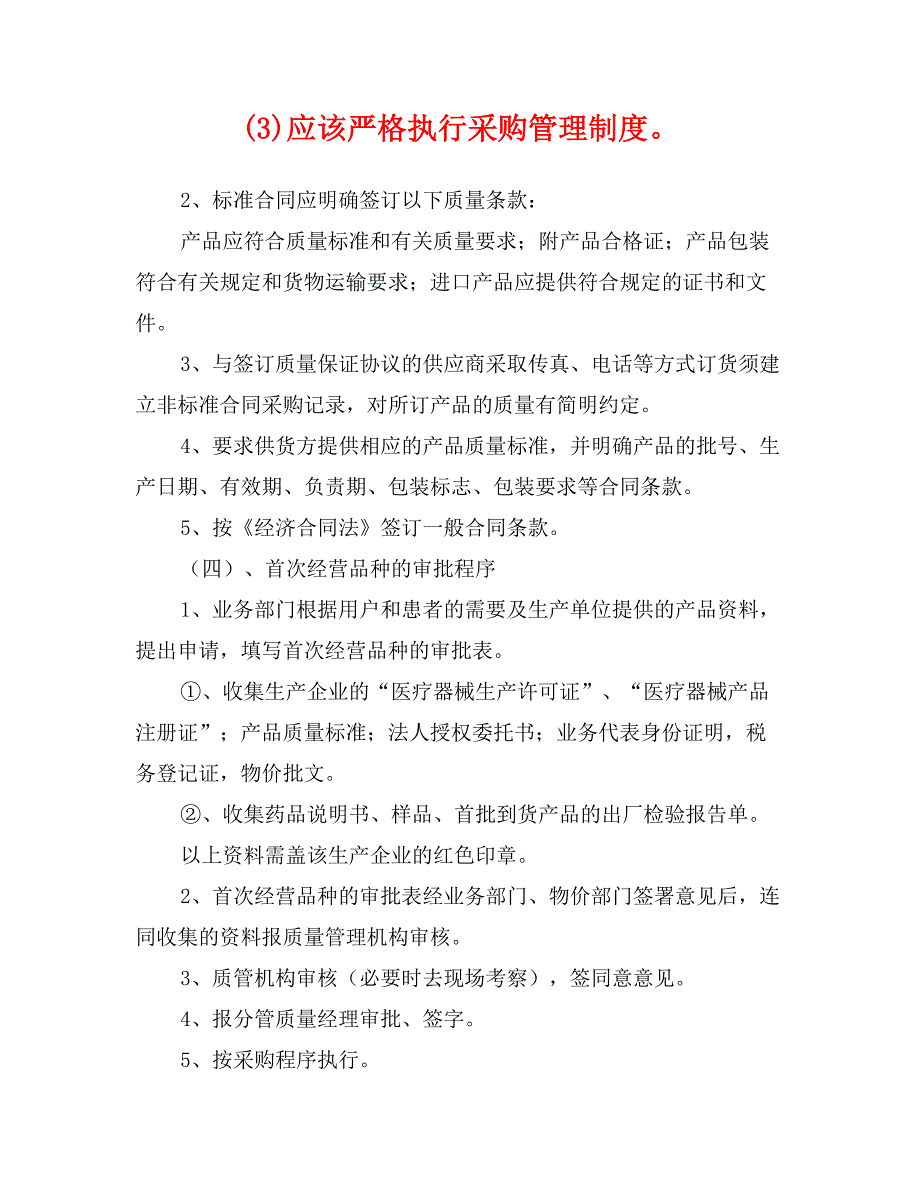 (3)应该严格执行采购管理制度。

2、标准合同应明确签订以下质量条款：

产品应符合质量标准和有关质量要求；附产品合格证；产品包装符合有关规定和货物运输要求；进口产品应提供符合规定的证书和文件。

3、与签订质量保证协议的供应商采取传真、电话等方式订货须建立非标准合同采购记录，对所订产品的质量有简明约定。

4、要求供货方提供相应的产品质量标准，并明确产品的批号、生产日期、有效期、负责期、包装标志、包装要求等合同条款。

5、按《经济合同法》签订一般合同条款。

（四）、首次经营品种的审批程序

1、业务部门根据用户和患者的需要及生产单位提供的产品资料，提出申请，填写首次经营品种的审批表。

①、收集生产企业的“医疗器械生产许可证”、“医疗器械产品注册证”；产品质量标准；法人授权委托书；业务代表身份证明，税务登记证，物价批文。

②、收集药品说明书、样品、首批到货产品的出厂检验报告单。

以上资料需盖该生产企业的红色印章。

2、首次经营品种的审批表经业务部门、物价部门签署意见后，连同收集的资料报质量管理机构审核。

3、质管机构审核（必要时去现场考察），签同意意见。

4、报分管质量经理审批、签字。

5、按采购程序执行。